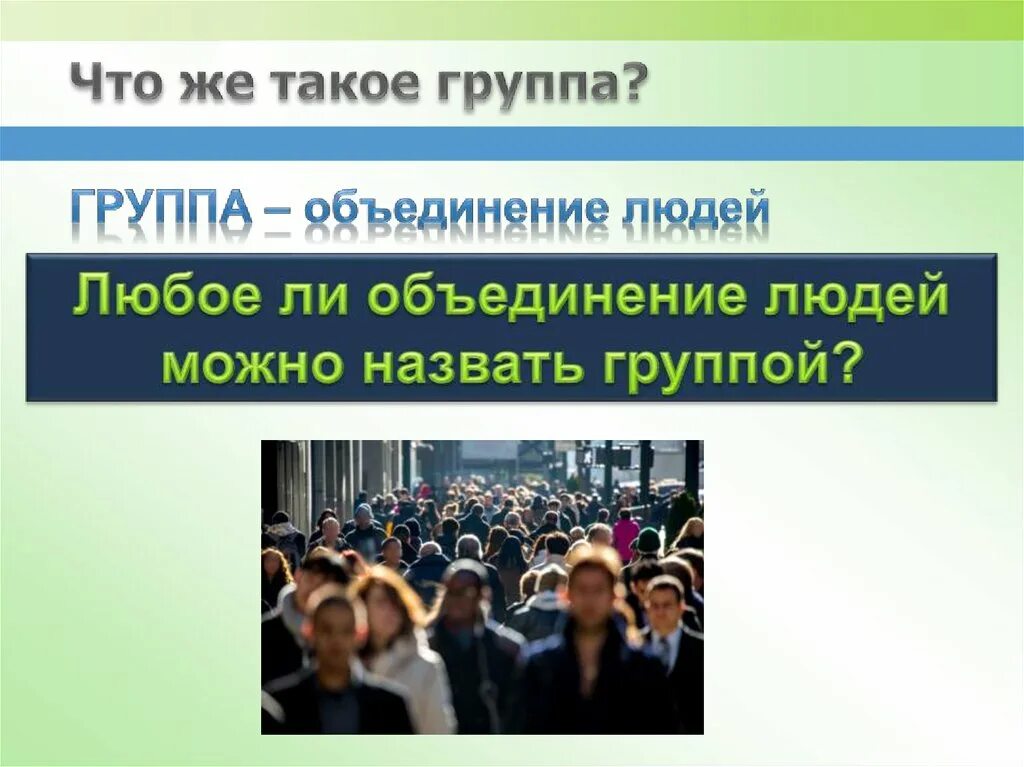 Что же такое группа?

ГРУППА – объединение людей

Любое ли объединение людей можно назвать группой?